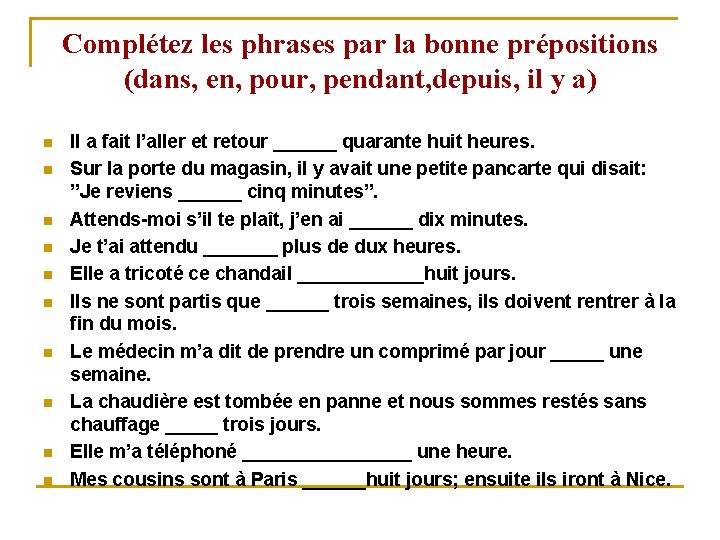 Complétez les phrases par la bonne prépositions (dans, en, pour, pendant,depuis, il y a)

• Il a fait l'aller et retour ____ quarante huit heures.
• Sur la porte du magasin, il y avait une petite pancarte qui disait: "Je reviens ____ cinq minutes".
• Attends-moi s'il te plaît, j'en ai ____ dix minutes.
• Je t'ai attendu ____ plus de dux heures.
• Elle a tricoté ce chandail ____huit jours.
• Ils ne sont partis que ____ trois semaines, ils doivent rentrer à la fin du mois.
• Le médecin m'a dit de prendre un comprimé par jour ____ une semaine.
• La chaudière est tombée en panne et nous sommes restés sans chauffage ____ trois jours.
• Elle m'a téléphoné ____ une heure.
• Mes cousins sont à Paris ____huit jours; ensuite ils iront à Nice.